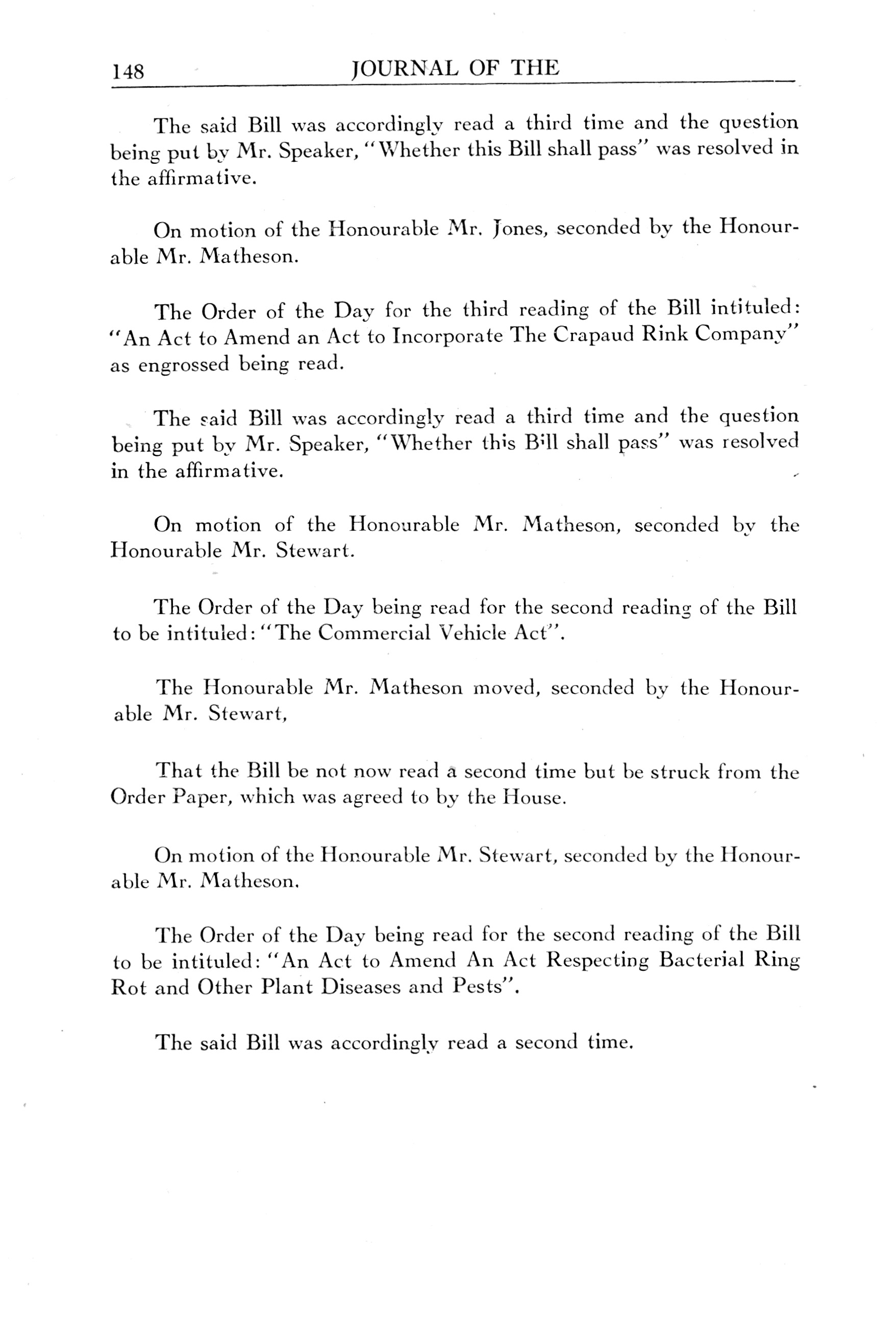 148 JOURNAL OF THE

The said Bill was accordingly read a third time and the question being put by Mr. Speaker, "Whether this Bill shall pass" was resolved in the affirmative.

On motion of the Honourable Mr. Jones, seconded by the Honourable Mr. Matheson.

The Order of the Day for the third reading of the Bill intituled: "An Act to Amend an Act to Incorporate The Crapaud Rink Company" as engrossed being read.

The said Bill was accordingly read a third time and the question being put by Mr. Speaker, "Whether this Bill shall pass" was resolved in the affirmative.

On motion of the Honourable Mr. Matheson, seconded by the Honourable Mr. Stewart.

The Order of the Day being read for the second reading of the Bill to be intituled: "The Commercial Vehicle Act".

The Honourable Mr. Matheson moved, seconded by the Honourable Mr. Stewart,

That the Bill be not now read a second time but be struck from the Order Paper, which was agreed to by the House.

On motion of the Honourable Mr. Stewart, seconded by the Honourable Mr. Matheson.

The Order of the Day being read for the second reading of the Bill to be intituled: "An Act to Amend An Act Respecting Bacterial Ring Rot and Other Plant Diseases and Pests".

The said Bill was accordingly read a second time.